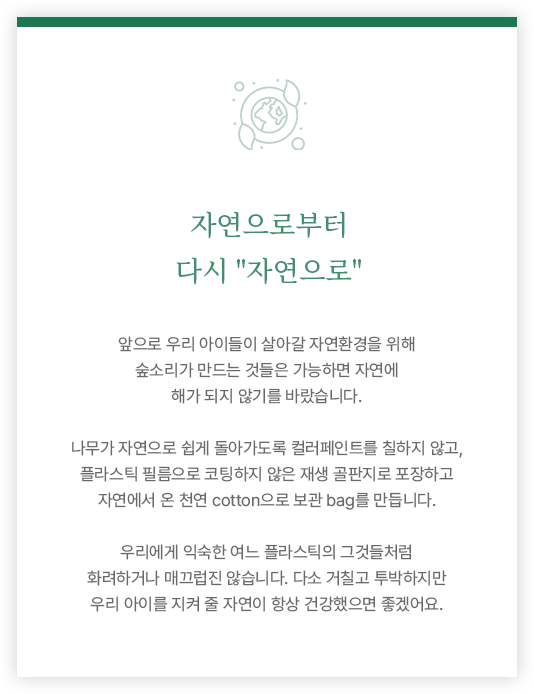 자연으로부터
다시 "자연으로"

앞으로 우리 아이들이 살아갈 자연환경을 위해
숲소리가 만드는 것들은 가능하면 자연에
해가 되지 않기를 바랐습니다.

나무가 자연으로 쉽게 돌아가도록 컬러페인트를 칠하지 않고,
플라스틱 필름으로 코팅하지 않은 재생 골판지로 포장하고
자연에서 온 천연 cotton으로 보관 bag를 만듭니다.

우리에게 익숙한 여느 플라스틱의 그것들처럼
화려하거나 매끄럽진 않습니다. 다소 거칠고 투박하지만
우리 아이를 지켜 줄 자연이 항상 건강했으면 좋겠어요.